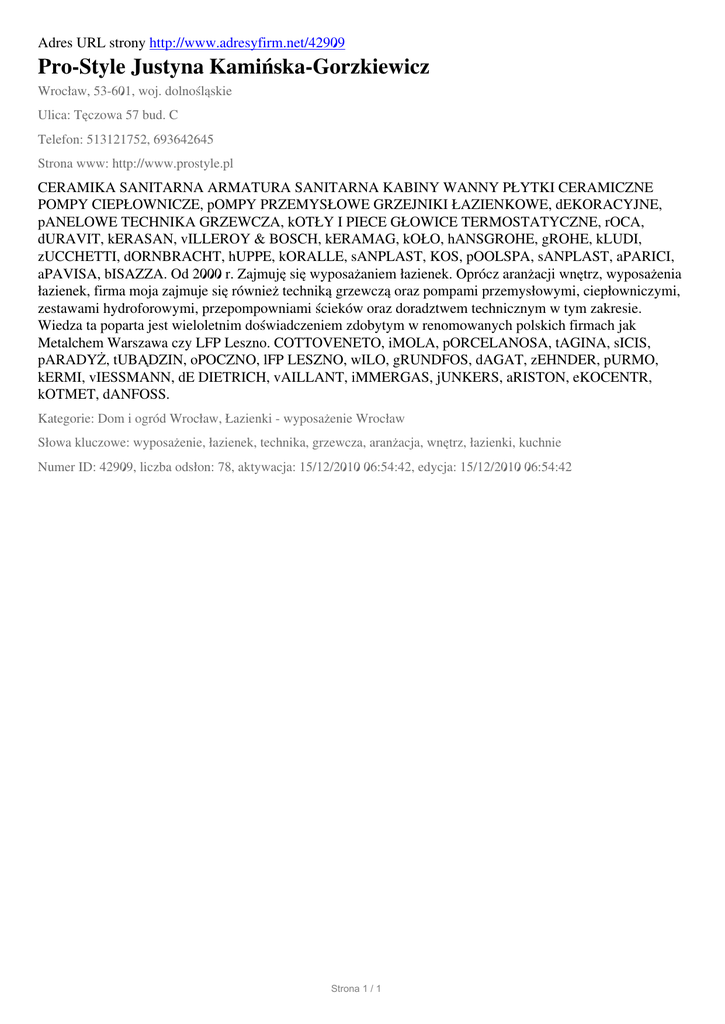 Adres URL strony http://www.adresyfirm.net/42909

Pro-Style Justyna Kamińska-Gorzkiewicz

Wrocław, 53-601, woj. dolnośląskie

Ulica: Tęczowa 57 bud. C

Telefon: 513121752, 693642645

Strona www: http://www.prostyle.pl

CERAMIKA SANITARNA ARMATURA SANITARNA KABINY WANNY PŁYTKI CERAMICZNE POMPY CIEPŁOWNICZE, pOMPY PRZEMYSŁOWE GRZEJNIKI ŁAZIENKOWE, dEKORACYJNE, pANELOWE TECHNIKA GRZEWCZA, kOTŁY I PIECE GŁOWICE TERMOSTATYCZNE, rOCA, dURAVIT, kERASAN, vILLEROY & BOSCH, kERAMAG, kOŁO, hANSGROHE, gROHE, kLUDI, zUCCHETTI, dORNBRACHT, hUPPE, kORALLE, sANPLAST, KOS, pOOLSPA, sANPLAST, aPARICI, aPAVISA, bISAZZA. Od 2000 r. Zajmuję się wyposażaniem łazienek. Oprócz aranżacji wnętrz, wyposażenia łazienek, firma moja zajmuje się również techniką grzewczą oraz pompami przemysłowymi, ciepłowniczymi, zestawami hydroforowymi, przepompowniami ścieków oraz doradztwem technicznym w tym zakresie. Wiedza ta poparta jest wieloletnim doświadczeniem zdobytym w renomowanych polskich firmach jak Metalchem Warszawa czy LFP Leszno. COTTOVENETO, iMOLA, pORCELANOSA, tAGINA, sICIS, pARADYŻ, tUBĄDZIN, oPOCZNO, lFP LESZNO, wILO, gRUNDFOS, dAGAT, zEHNDER, pURMO, kERMI, vIESSMANN, dE DIETRICH, vAILLANT, iMMERGAS, jUNKERS, aRISTON, eKOCENTR, kOTMET, dANFOSS.

Kategorie: Dom i ogród Wrocław, Łazienki - wyposażenie Wrocław

Słowa kluczowe: wyposażenie, łazienek, technika, grzewcza, aranżacja, wnętrz, łazienki, kuchnie

Numer ID: 42909, liczba odsłon: 78, aktywacja: 15/12/2010 06:54:42, edycja: 15/12/2010 06:54:42

Strona 1 / 1